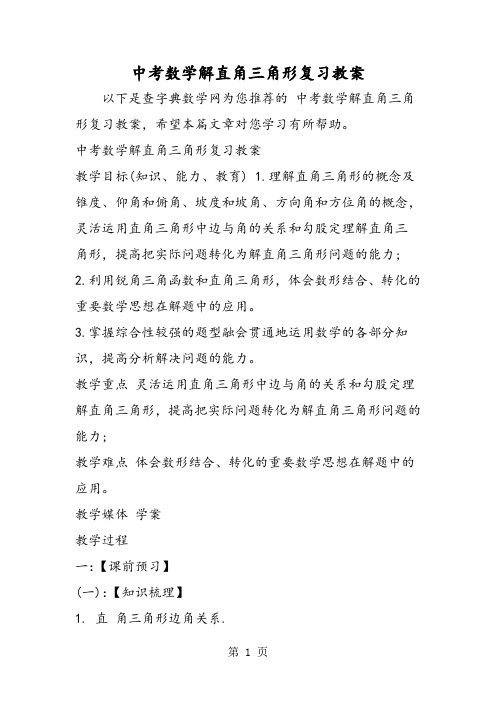 中考数学解直角三角形复习教案

以下是查字典数学网为您推荐的 中考数学解直角三角形复习教案，希望本篇文章对您学习有所帮助。

中考数学解直角三角形复习教案

教学目标(知识、能力、教育) 1.理解直角三角形的概念及锥度、仰角和俯角、坡度和坡角、方向角和方位角的概念，灵活运用直角三角形中边与角的关系和勾股定理解直角三角形，提高把实际问题转化为解直角三角形问题的能力；

2.利用锐角三角函数和直角三角形，体会数形结合、转化的重要数学思想在解题中的应用。

3.掌握综合性较强的题型融会贯通地运用数学的各部分知识，提高分析解决问题的能力。

教学重点 灵活运用直角三角形中边与角的关系和勾股定理解直角三角形，提高把实际问题转化为解直角三角形问题的能力；

教学难点 体会数形结合、转化的重要数学思想在解题中的应用。

教学媒体 学案

教学过程

一:【课前预习】

(一):【知识梳理】

1. 直 角三角形边角关系.

第 1 页